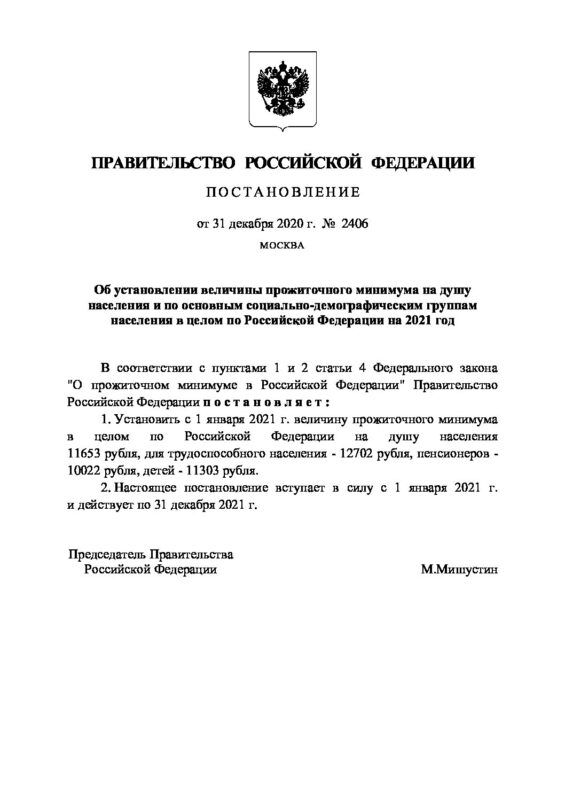 ПРАВИТЕЛЬСТВО РОССИЙСКОЙ ФЕДЕРАЦИИ

ПОСТАНОВЛЕНИЕ

от 31 декабря 2020 г. № 2406

МОСКВА

Об установлении величины прожиточного минимума на душу населения и по основным социально-демографическим группам населения в целом по Российской Федерации на 2021 год

В соответствии с пунктами 1 и 2 статьи 4 Федерального закона "О прожиточном минимуме в Российской Федерации" Правительство Российской Федерации постановляет:

1. Установить с 1 января 2021 г. величину прожиточного минимума в целом по Российской Федерации на душу населения 11653 рубля, для трудоспособного населения - 12702 рубля, пенсионеров - 10022 рубля, детей - 11303 рубля.

2. Настоящее постановление вступает в силу с 1 января 2021 г. и действует по 31 декабря 2021 г.

Председатель Правительства Российской Федерации

М.Мишустин